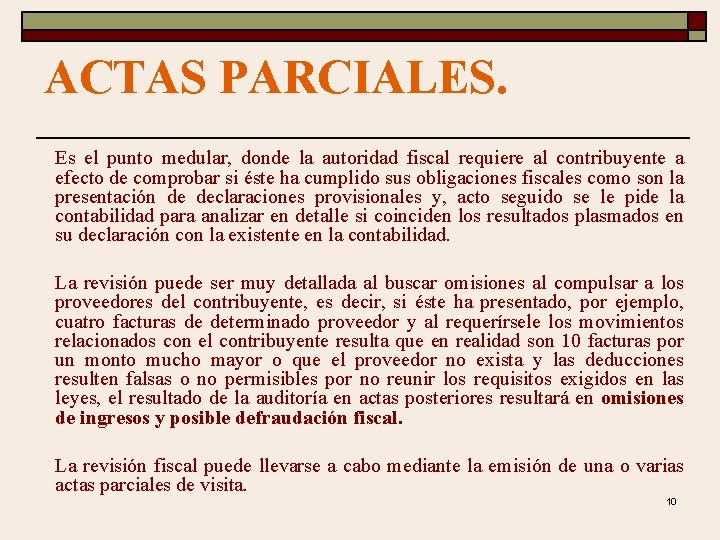 ACTAS PARCIALES.

Es el punto medular, donde la autoridad fiscal requiere al contribuyente a efecto de comprobar si éste ha cumplido sus obligaciones fiscales como son la presentación de declaraciones provisionales y, acto seguido se le pide la contabilidad para analizar en detalle si coinciden los resultados plasmados en su declaración con la existente en la contabilidad.

La revisión puede ser muy detallada al buscar omisiones al compulsar a los proveedores del contribuyente, es decir, si éste ha presentado, por ejemplo, cuatro facturas de determinado proveedor y al requerírsele los movimientos relacionados con el contribuyente resulta que en realidad son 10 facturas por un monto mucho mayor o que el proveedor no exista y las deducciones resulten falsas o no permisibles por no reunir los requisitos exigidos en las leyes, el resultado de la auditoría en actas posteriores resultará en omisiones de ingresos y posible defraudación fiscal.

La revisión fiscal puede llevarse a cabo mediante la emisión de una o varias actas parciales de visita.

10